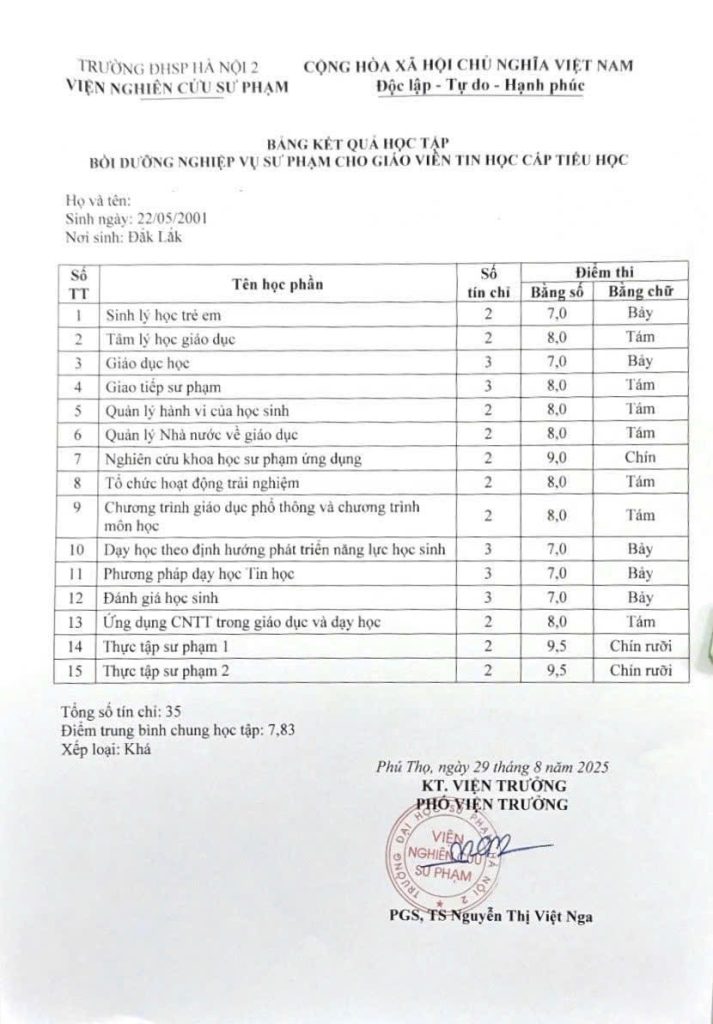 TRƯỜNG ĐHSP HÀ NỘI 2
VIỆN NGHIÊN CỨU SƯ PHẠM

CỘNG HÒA XÃ HỘI CHỦ NGHĨA VIỆT NAM
Độc lập - Tự do - Hạnh phúc

BẢNG KẾT QUẢ HỌC TẬP
BỒI DƯỠNG NGHIỆP VỤ SƯ PHẠM CHO GIÁO VIÊN TIN HỌC CẤP TIỂU HỌC

Họ và tên:
Sinh ngày: 22/05/2001
Nơi sinh: Đắk Lắk

| Số TT | Tên học phần | Số tín chỉ | Điểm thi Bằng số | Điểm thi Bằng chữ |
|---|---|---|---|---|
| 1 | Sinh lý học trẻ em | 2 | 7,0 | Bảy |
| 2 | Tâm lý học giáo dục | 2 | 8,0 | Tám |
| 3 | Giáo dục học | 3 | 7,0 | Bảy |
| 4 | Giao tiếp sư phạm | 3 | 8,0 | Tám |
| 5 | Quản lý hành vi của học sinh | 2 | 8,0 | Tám |
| 6 | Quản lý Nhà nước về giáo dục | 2 | 8,0 | Tám |
| 7 | Nghiên cứu khoa học sư phạm ứng dụng | 2 | 9,0 | Chín |
| 8 | Tổ chức hoạt động trải nghiệm | 2 | 8,0 | Tám |
| 9 | Chương trình giáo dục phổ thông và chương trình môn học | 2 | 8,0 | Tám |
| 10 | Dạy học theo định hướng phát triển năng lực học sinh | 3 | 7,0 | Bảy |
| 11 | Phương pháp dạy học Tin học | 3 | 7,0 | Bảy |
| 12 | Đánh giá học sinh | 3 | 7,0 | Bảy |
| 13 | Ứng dụng CNTT trong giáo dục và dạy học | 2 | 8,0 | Tám |
| 14 | Thực tập sư phạm 1 | 2 | 9,5 | Chín rưỡi |
| 15 | Thực tập sư phạm 2 | 2 | 9,5 | Chín rưỡi |

Tổng số tín chỉ: 35
Điểm trung bình chung học tập: 7,83
Xếp loại: Khá

Phú Thọ, ngày 29 tháng 8 năm 2025
KT. VIỆN TRƯỞNG
PHÓ VIỆN TRƯỞNG

TRƯỜNG ĐẠI HỌC SƯ PHẠM HÀ NỘI 2
VIỆN NGHIÊN CỨU SƯ PHẠM

PGS, TS Nguyễn Thị Việt Nga